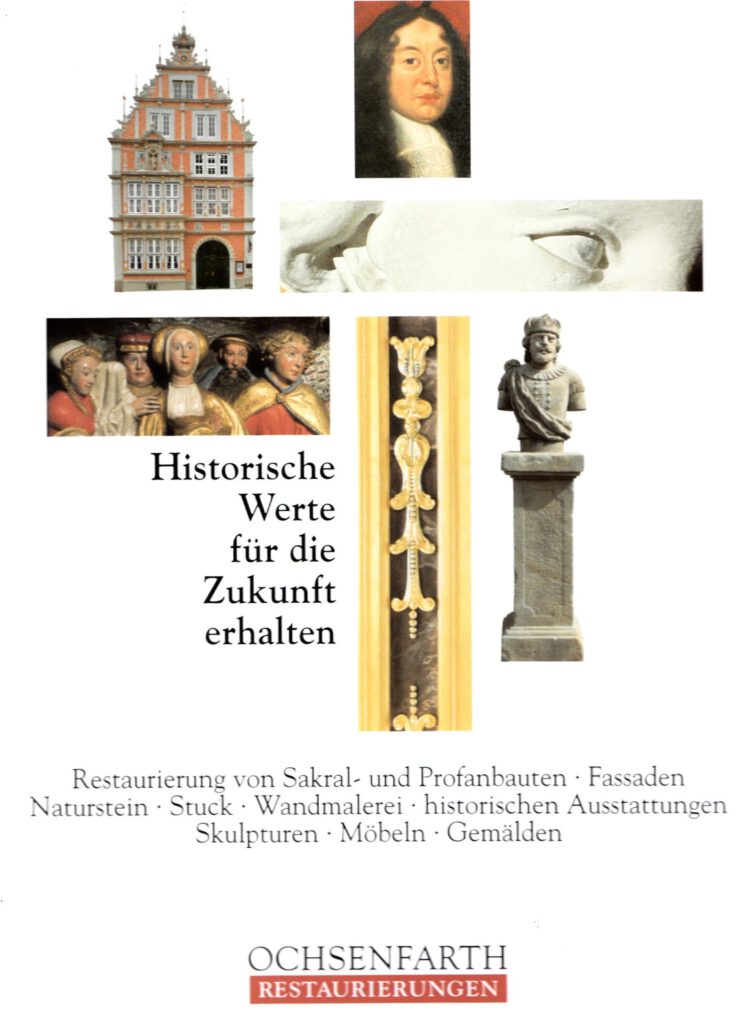 Historische
Werte
für die
Zukunft
erhalten

Restaurierung von Sakral- und Profanbauten · Fassaden
Naturstein · Stuck · Wandmalerei · historischen Ausstattungen
Skulpturen · Möbeln · Gemälden

OCHSENFARTH
RESTAURIERUNGEN